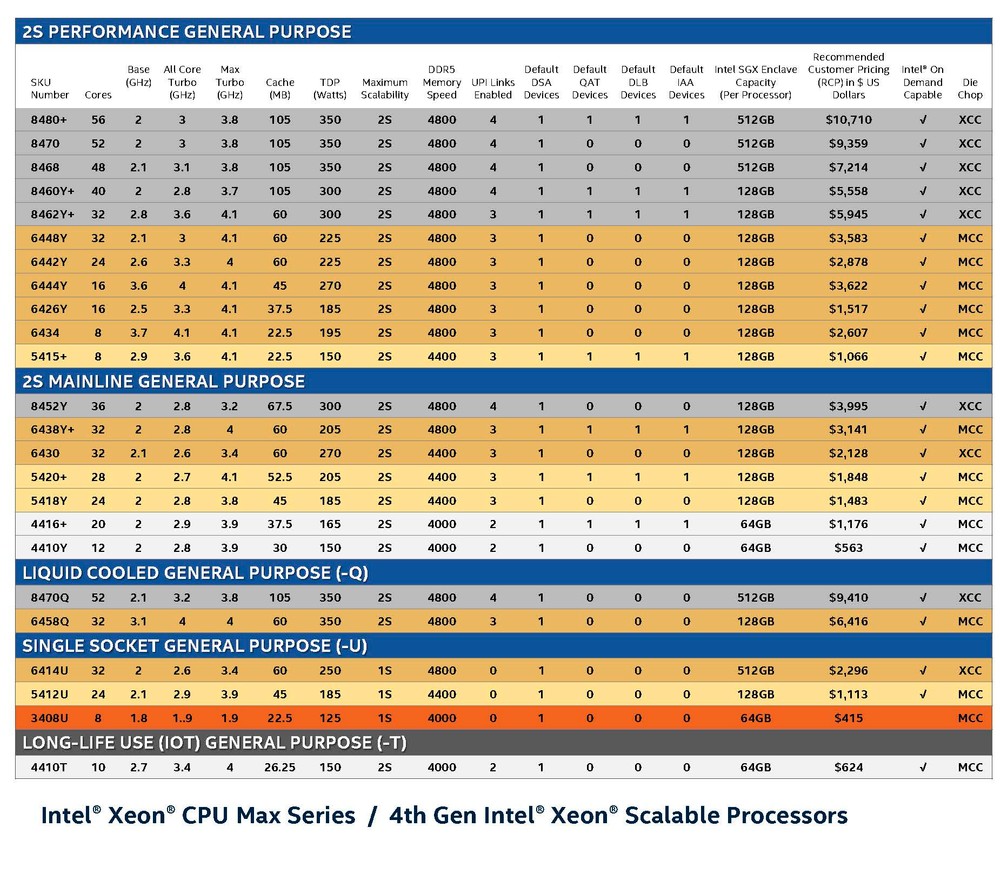 2S PERFORMANCE GENERAL PURPOSE

| SKU Number | Cores | Base (GHz) | All Core Turbo (GHz) | Max Turbo (GHz) | Cache (MB) | TDP (Watts) | Maximum Scalability | DDR5 Memory Speed | UPI Links Enabled | Default DSA Devices | Default QAT Devices | Default DLB Devices | Default IAA Devices | Intel SGX Enclave Capacity (Per Processor) | Recommended Customer Pricing (RCP) in $ US Dollars | Intel® On Demand Capable | Die Chop |
|---|---|---|---|---|---|---|---|---|---|---|---|---|---|---|---|---|---|
| 8480+ | 56 | 2 | 3 | 3.8 | 105 | 350 | 2S | 4800 | 4 | 1 | 1 | 1 | 1 | 512GB | $10,710 | √ | XCC |
| 8470 | 52 | 2 | 3 | 3.8 | 105 | 350 | 2S | 4800 | 4 | 1 | 0 | 0 | 0 | 512GB | $9,359 | √ | XCC |
| 8468 | 48 | 2.1 | 3.1 | 3.8 | 105 | 350 | 2S | 4800 | 4 | 1 | 0 | 0 | 0 | 512GB | $7,214 | √ | XCC |
| 8460Y+ | 40 | 2 | 2.8 | 3.7 | 105 | 300 | 2S | 4800 | 4 | 1 | 1 | 1 | 1 | 128GB | $5,558 | √ | XCC |
| 8462Y+ | 32 | 2.8 | 3.6 | 4.1 | 60 | 300 | 2S | 4800 | 3 | 1 | 1 | 1 | 1 | 128GB | $5,945 | √ | XCC |
| 6448Y | 32 | 2.1 | 3 | 4.1 | 60 | 225 | 2S | 4800 | 3 | 1 | 0 | 0 | 0 | 128GB | $3,583 | √ | MCC |
| 6442Y | 24 | 2.6 | 3.3 | 4 | 60 | 225 | 2S | 4800 | 3 | 1 | 0 | 0 | 0 | 128GB | $2,878 | √ | MCC |
| 6444Y | 16 | 3.6 | 4 | 4.1 | 45 | 270 | 2S | 4800 | 3 | 1 | 0 | 0 | 0 | 128GB | $3,622 | √ | MCC |
| 6426Y | 16 | 2.5 | 3.3 | 4.1 | 37.5 | 185 | 2S | 4800 | 3 | 1 | 0 | 0 | 0 | 128GB | $1,517 | √ | MCC |
| 6434 | 8 | 3.7 | 4.1 | 4.1 | 22.5 | 195 | 2S | 4800 | 3 | 1 | 0 | 0 | 0 | 128GB | $2,607 | √ | MCC |
| 5415+ | 8 | 2.9 | 3.6 | 4.1 | 22.5 | 150 | 2S | 4400 | 3 | 1 | 1 | 1 | 1 | 128GB | $1,066 | √ | MCC |

2S MAINLINE GENERAL PURPOSE

| | | | | | | | | | | | | | | | | | |
|---|---|---|---|---|---|---|---|---|---|---|---|---|---|---|---|---|---|
| 8452Y | 36 | 2 | 2.8 | 3.2 | 67.5 | 300 | 2S | 4800 | 4 | 1 | 0 | 0 | 0 | 128GB | $3,995 | √ | XCC |
| 6438Y+ | 32 | 2 | 2.8 | 4 | 60 | 205 | 2S | 4800 | 3 | 1 | 1 | 1 | 1 | 128GB | $3,141 | √ | MCC |
| 6430 | 32 | 2.1 | 2.6 | 3.4 | 60 | 270 | 2S | 4400 | 3 | 1 | 0 | 0 | 0 | 128GB | $2,128 | √ | XCC |
| 5420+ | 28 | 2 | 2.7 | 4.1 | 52.5 | 205 | 2S | 4400 | 3 | 1 | 1 | 1 | 1 | 128GB | $1,848 | √ | MCC |
| 5418Y | 24 | 2 | 2.8 | 3.8 | 45 | 185 | 2S | 4400 | 3 | 1 | 0 | 0 | 0 | 128GB | $1,483 | √ | MCC |
| 4416+ | 20 | 2 | 2.9 | 3.9 | 37.5 | 165 | 2S | 4000 | 2 | 1 | 1 | 1 | 1 | 64GB | $1,176 | √ | MCC |
| 4410Y | 12 | 2 | 2.8 | 3.9 | 30 | 150 | 2S | 4000 | 2 | 1 | 0 | 0 | 0 | 64GB | $563 | √ | MCC |

LIQUID COOLED GENERAL PURPOSE (-Q)

| | | | | | | | | | | | | | | | | | |
|---|---|---|---|---|---|---|---|---|---|---|---|---|---|---|---|---|---|
| 8470Q | 52 | 2.1 | 3.2 | 3.8 | 105 | 350 | 2S | 4800 | 4 | 1 | 0 | 0 | 0 | 512GB | $9,410 | √ | XCC |
| 6458Q | 32 | 3.1 | 4 | 4 | 60 | 350 | 2S | 4800 | 3 | 1 | 0 | 0 | 0 | 128GB | $6,416 | √ | MCC |

SINGLE SOCKET GENERAL PURPOSE (-U)

| | | | | | | | | | | | | | | | | | |
|---|---|---|---|---|---|---|---|---|---|---|---|---|---|---|---|---|---|
| 6414U | 32 | 2 | 2.6 | 3.4 | 60 | 250 | 1S | 4800 | 0 | 1 | 0 | 0 | 0 | 512GB | $2,296 | √ | XCC |
| 5412U | 24 | 2.1 | 2.9 | 3.9 | 45 | 185 | 1S | 4400 | 0 | 1 | 0 | 0 | 0 | 128GB | $1,113 | √ | MCC |
| 3408U | 8 | 1.8 | 1..9 | 1.9 | 22.5 | 125 | 1S | 4000 | 0 | 1 | 0 | 0 | 0 | 64GB | $415 | | MCC |

LONG-LIFE USE (IOT) GENERAL PURPOSE (-T)

| | | | | | | | | | | | | | | | | | |
|---|---|---|---|---|---|---|---|---|---|---|---|---|---|---|---|---|---|
| 4410T | 10 | 2.7 | 3.4 | 4 | 26.25 | 150 | 2S | 4000 | 2 | 1 | 0 | 0 | 0 | 64GB | $624 | √ | MCC |

Intel® Xeon® CPU Max Series / 4th Gen Intel® Xeon® Scalable Processors